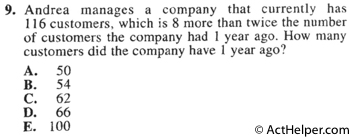 9. Andrea manages a company that currently has 116 customers, which is 8 more than twice the number of customers the company had 1 year ago. How many customers did the company have 1 year ago?

A. 50
B. 54
C. 62
D. 66
E. 100

© ActHelper.com